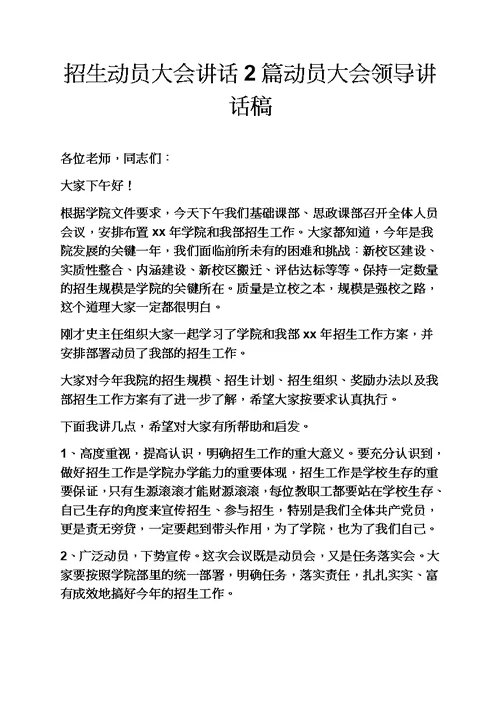 招生动员大会讲话 2 篇动员大会领导讲话稿

各位老师，同志们：

大家下午好！

根据学院文件要求，今天下午我们基础课部、思政课部召开全体人员会议，安排布置 xx 年学院和我部招生工作。大家都知道，今年是我院发展的关键一年，我们面临前所未有的困难和挑战：新校区建设、实质性整合、内涵建设、新校区搬迁、评估达标等等。保持一定数量的招生规模是学院的关键所在。质量是立校之本，规模是强校之路，这个道理大家一定都很明白。

刚才史主任组织大家一起学习了学院和我部 xx 年招生工作方案，并安排部署动员了我部的招生工作。

大家对今年我院的招生规模、招生计划、招生组织、奖励办法以及我部招生工作方案有了进一步了解，希望大家按要求认真执行。

下面我讲几点，希望对大家有所帮助和启发。

1、高度重视，提高认识，明确招生工作的重大意义。要充分认识到，做好招生工作是学院办学能力的重要体现，招生工作是学校生存的重要保证，只有生源滚滚才能财源滚滚，每位教职工都要站在学校生存、自己生存的角度来宣传招生、参与招生，特别是我们全体共产党员，更是责无旁贷，一定要起到带头作用，为了学院，也为了我们自己。

2、广泛动员，下势宣传。这次会议既是动员会，又是任务落实会。大家要按照学院部里的统一部署，明确任务，落实责任，扎扎实实、富有成效地搞好今年的招生工作。